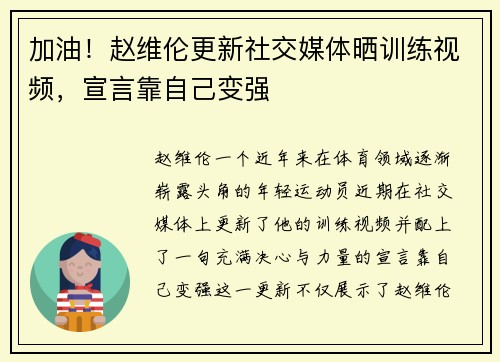 加油！赵维伦更新社交媒体晒训练视频，宣言靠自己变强

赵维伦一个近年来在体育领域逐渐崭露头角的年轻运动员近期在社交媒体上更新了他的训练视频并配上了一句充满决心与力量的宣言靠自己变强这一更新不仅展示了赵维伦